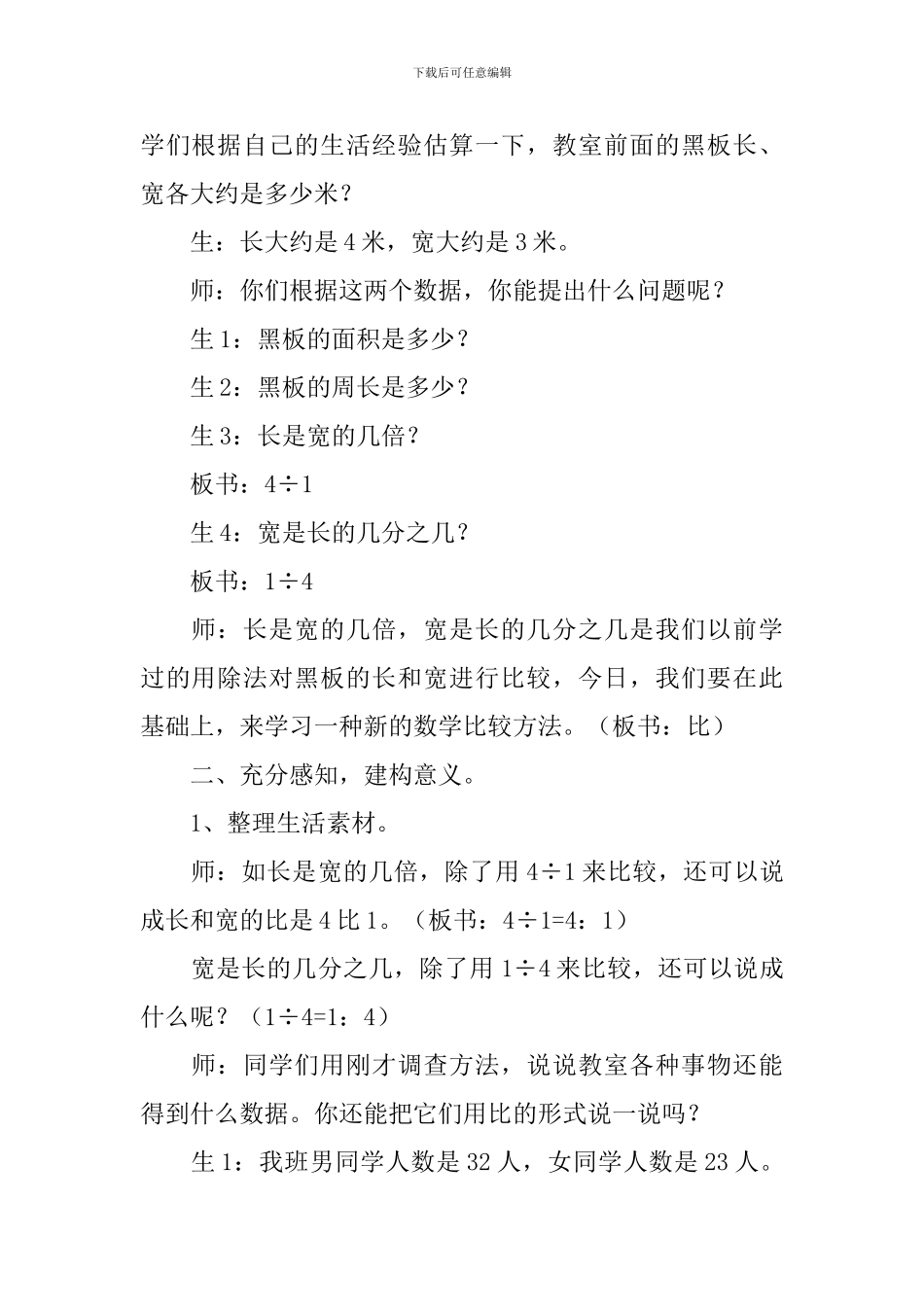 下载后可任意编辑

学们根据自己的生活经验估算一下，教室前面的黑板长、宽各大约是多少米？

生：长大约是 4 米，宽大约是 3 米。

师：你们根据这两个数据，你能提出什么问题呢？

生 1：黑板的面积是多少？

生 2：黑板的周长是多少？

生 3：长是宽的几倍？

板书：4÷1

生 4：宽是长的几分之几？

板书：1÷4

师：长是宽的几倍，宽是长的几分之几是我们以前学过的用除法对黑板的长和宽进行比较，今日，我们要在此基础上，来学习一种新的数学比较方法。（板书：比）

二、充分感知，建构意义。

1、整理生活素材。

师：如长是宽的几倍，除了用 4÷1 来比较，还可以说成长和宽的比是 4 比 1。（板书：4÷1=4：1）

宽是长的几分之几，除了用 1÷4 来比较，还可以说成什么呢？（1÷4=1：4）

师：同学们用刚才调查方法，说说教室各种事物还能得到什么数据。你还能把它们用比的形式说一说吗？

生 1：我班男同学人数是 32 人，女同学人数是 23 人。